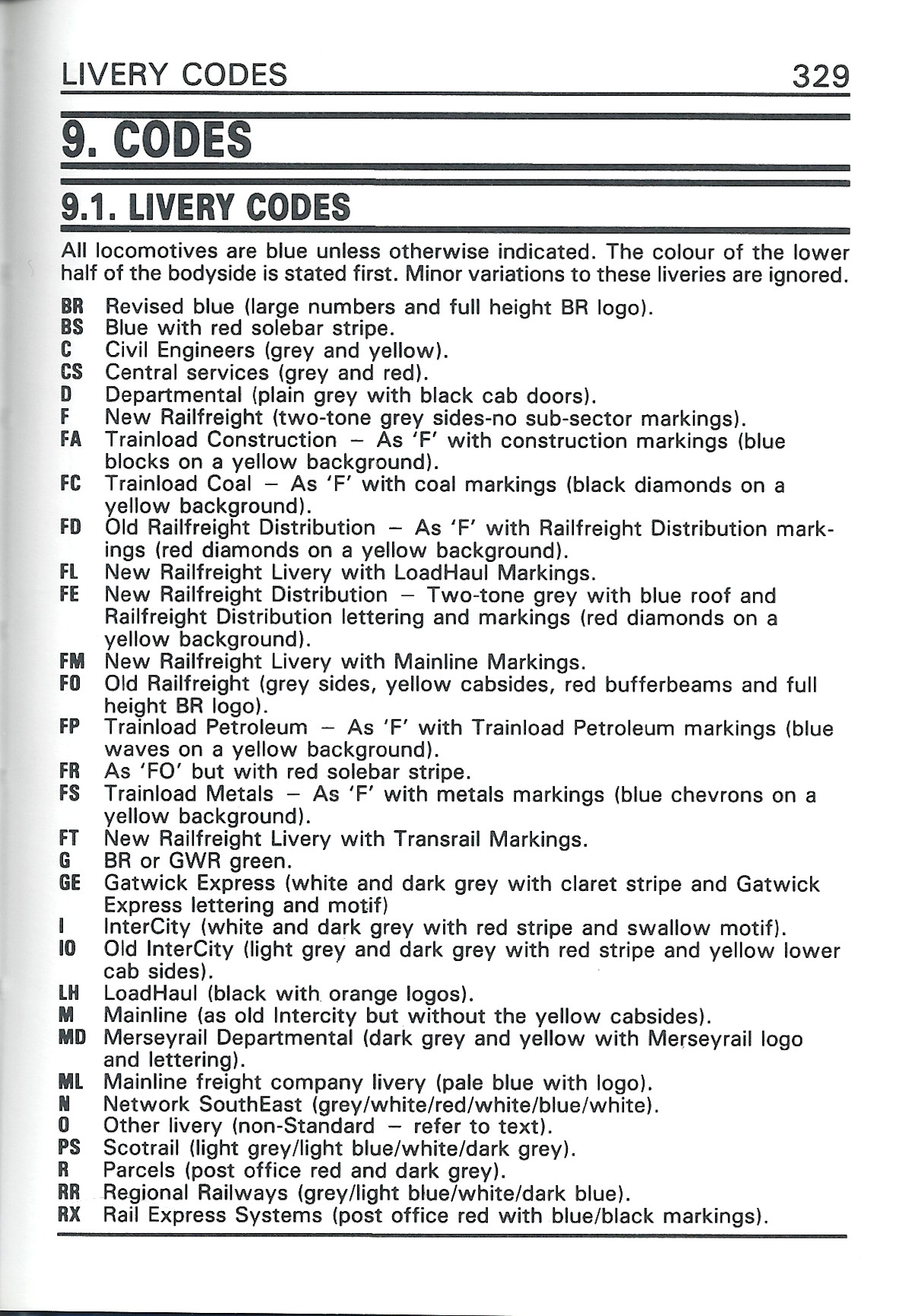 LIVERY CODES 329

9. CODES

9.1. LIVERY CODES

All locomotives are blue unless otherwise indicated. The colour of the lower half of the bodyside is stated first. Minor variations to these liveries are ignored.

BR Revised blue (large numbers and full height BR logo).
BS Blue with red solebar stripe.
C Civil Engineers (grey and yellow).
CS Central services (grey and red).
D Departmental (plain grey with black cab doors).
F New Railfreight (two-tone grey sides-no sub-sector markings).
FA Trainload Construction – As 'F' with construction markings (blue blocks on a yellow background).
FC Trainload Coal – As 'F' with coal markings (black diamonds on a yellow background).
FD Old Railfreight Distribution – As 'F' with Railfreight Distribution markings (red diamonds on a yellow background).
FL New Railfreight Livery with LoadHaul Markings.
FE New Railfreight Distribution – Two-tone grey with blue roof and Railfreight Distribution lettering and markings (red diamonds on a yellow background).
FM New Railfreight Livery with Mainline Markings.
FO Old Railfreight (grey sides, yellow cabsides, red bufferbeams and full height BR logo).
FP Trainload Petroleum – As 'F' with Trainload Petroleum markings (blue waves on a yellow background).
FR As 'FO' but with red solebar stripe.
FS Trainload Metals – As 'F' with metals markings (blue chevrons on a yellow background).
FT New Railfreight Livery with Transrail Markings.
G BR or GWR green.
GE Gatwick Express (white and dark grey with claret stripe and Gatwick Express lettering and motif)
I InterCity (white and dark grey with red stripe and swallow motif).
IO Old InterCity (light grey and dark grey with red stripe and yellow lower cab sides).
LH LoadHaul (black with orange logos).
M Mainline (as old Intercity but without the yellow cabsides).
MD Merseyrail Departmental (dark grey and yellow with Merseyrail logo and lettering).
ML Mainline freight company livery (pale blue with logo).
N Network SouthEast (grey/white/red/white/blue/white).
O Other livery (non-Standard – refer to text).
PS Scotrail (light grey/light blue/white/dark grey).
R Parcels (post office red and dark grey).
RR Regional Railways (grey/light blue/white/dark blue).
RX Rail Express Systems (post office red with blue/black markings).